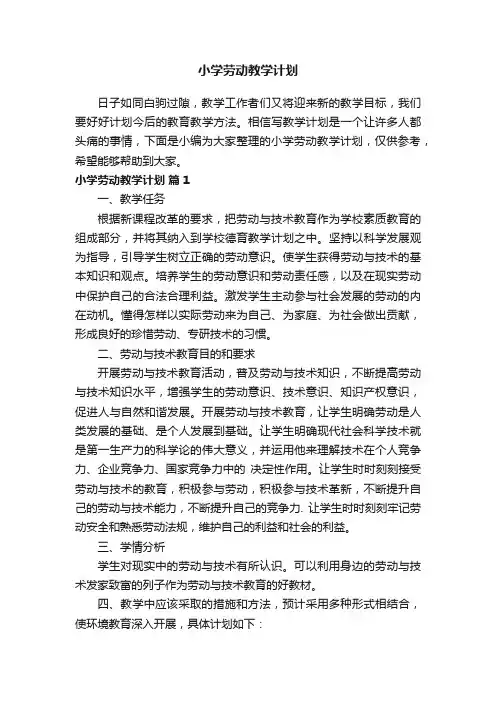 小学劳动教学计划

日子如同白驹过隙，教学工作者们又将迎来新的教学目标，我们要好好计划今后的教育教学方法。相信写教学计划是一个让许多人都头痛的事情，下面是小编为大家整理的小学劳动教学计划，仅供参考，希望能够帮助到大家。

小学劳动教学计划 篇1

一、教学任务

根据新课程改革的要求，把劳动与技术教育作为学校素质教育的组成部分，并将其纳入到学校德育教学计划之中。坚持以科学发展观为指导，引导学生树立正确的劳动意识。使学生获得劳动与技术的基本知识和观点。培养学生的劳动意识和劳动责任感，以及在现实劳动中保护自己的合法合理利益。激发学生主动参与社会发展的劳动的内在动机。懂得怎样以实际劳动来为自己、为家庭、为社会做出贡献，形成良好的珍惜劳动、专研技术的习惯。

二、劳动与技术教育目的和要求

开展劳动与技术教育活动，普及劳动与技术知识，不断提高劳动与技术知识水平，增强学生的劳动意识、技术意识、知识产权意识，促进人与自然和谐发展。开展劳动与技术教育，让学生明确劳动是人类发展的基础、是个人发展到基础。让学生明确现代社会科学技术就是第一生产力的科学论的伟大意义，并运用他来理解技术在个人竞争力、企业竞争力、国家竞争力中的 决定性作用。让学生时时刻刻接受劳动与技术的教育，积极参与劳动，积极参与技术革新，不断提升自己的劳动与技术能力，不断提升自己的竞争力. 让学生时时刻刻牢记劳动安全和熟悉劳动法规，维护自己的利益和社会的利益。

三、学情分析

学生对现实中的劳动与技术有所认识。可以利用身边的劳动与技术发家致富的列子作为劳动与技术教育的好教材。

四、教学中应该采取的措施和方法，预计采用多种形式相结合，使环境教育深入开展，具体计划如下：